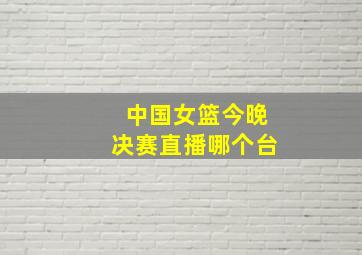 中国女篮今晚
决赛直播哪个台